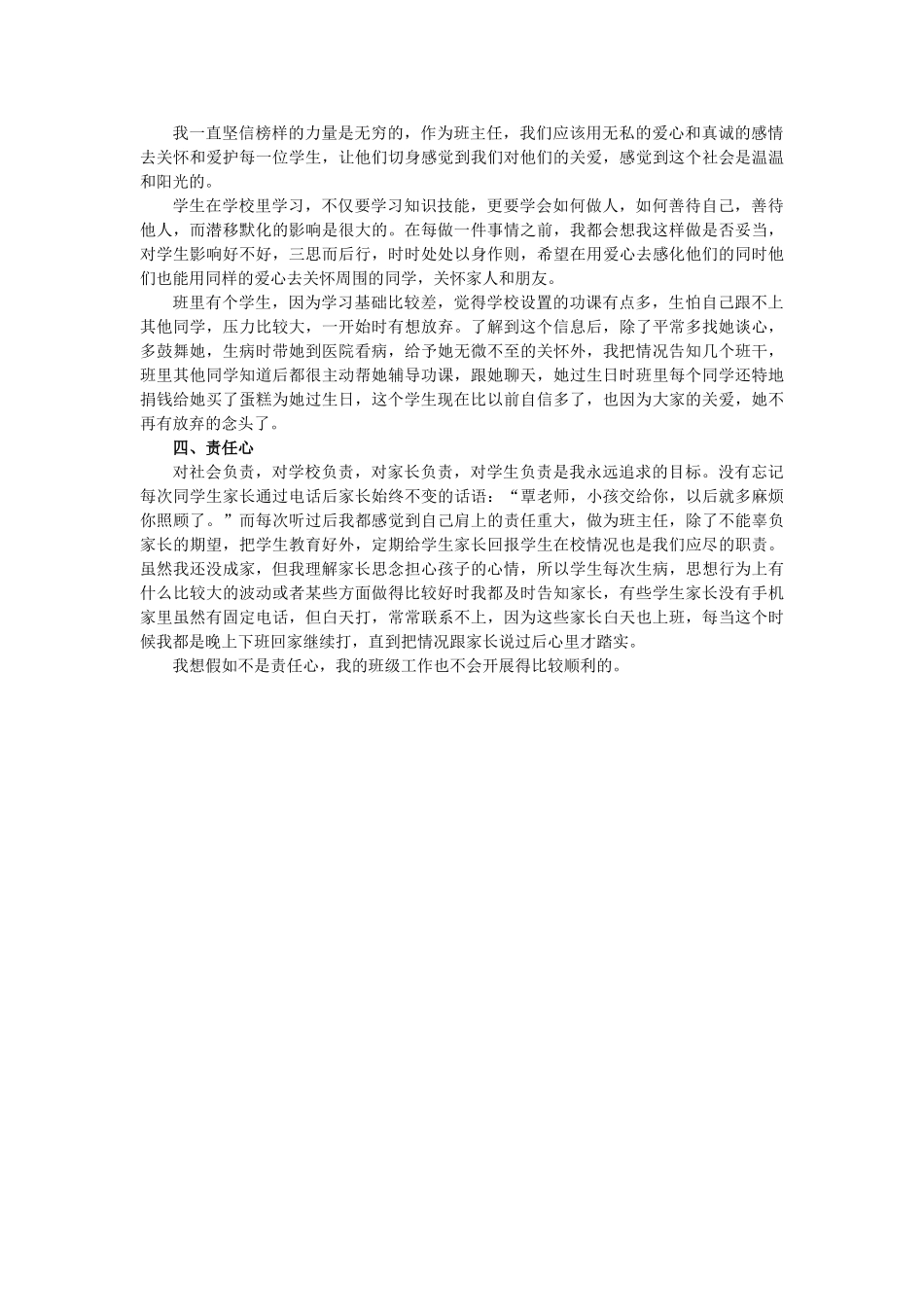 我一直坚信榜样的力量是无穷的，作为班主任，我们应该用无私的爱心和真诚的感情去关怀和爱护每一位学生，让他们切身感觉到我们对他们的关爱，感觉到这个社会是温温和阳光的。

学生在学校里学习，不仅要学习知识技能，更要学会如何做人，如何善待自己，善待他人，而潜移默化的影响是很大的。在每做一件事情之前，我都会想我这样做是否妥当，对学生影响好不好，三思而后行，时时处处以身作则，希望在用爱心去感化他们的同时他们也能用同样的爱心去关怀周围的同学，关怀家人和朋友。

班里有个学生，因为学习基础比较差，觉得学校设置的功课有点多，生怕自己跟不上其他同学，压力比较大，一开始时有想放弃。了解到这个信息后，除了平常多找她谈心，多鼓舞她，生病时带她到医院看病，给予她无微不至的关怀外，我把情况告知几个班干，班里其他同学知道后都很主动帮她辅导功课，跟她聊天，她过生日时班里每个同学还特地捐钱给她买了蛋糕为她过生日，这个学生现在比以前自信多了，也因为大家的关爱，她不再有放弃的念头了。

四、责任心

对社会负责，对学校负责，对家长负责，对学生负责是我永远追求的目标。没有忘记每次同学生家长通过电话后家长始终不变的话语：“覃老师，小孩交给你，以后就多麻烦你照顾了。”而每次听过后我都感觉到自己肩上的责任重大，做为班主任，除了不能辜负家长的期望，把学生教育好外，定期给学生家长回报学生在校情况也是我们应尽的职责。虽然我还没成家，但我理解家长思念担心孩子的心情，所以学生每次生病，思想行为上有什么比较大的波动或者某些方面做得比较好时我都及时告知家长，有些学生家长没有手机家里虽然有固定电话，但白天打，常常联系不上，因为这些家长白天也上班，每当这个时候我都是晚上下班回家继续打，直到把情况跟家长说过后心里才踏实。

我想假如不是责任心，我的班级工作也不会开展得比较顺利的。